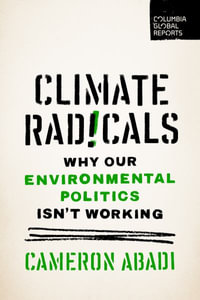 COLUMBIA GLOBAL REPORTS

CLIMATE RAD!CALS

WHY OUR ENVIRONMENTAL POLITICS ISN'T WORKING

CAMERON ABADI